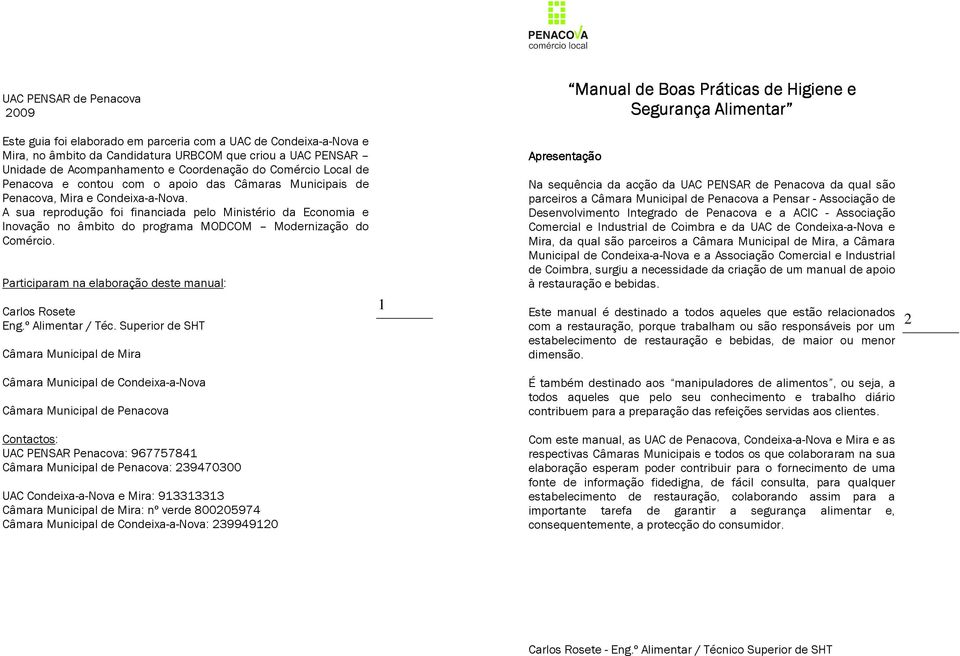 PENACOVA
comércio local

UAC PENSAR de Penacova
2009

Este guia foi elaborado em parceria com a UAC de Condeixa-a-Nova e Mira, no âmbito da Candidatura URBCOM que criou a UAC PENSAR – Unidade de Acompanhamento e Coordenação do Comércio Local de Penacova e contou com o apoio das Câmaras Municipais de Penacova, Mira e Condeixa-a-Nova.
A sua reprodução foi financiada pelo Ministério da Economia e Inovação no âmbito do programa MODCOM – Modernização do Comércio.

Participaram na elaboração deste manual:

Carlos Rosete
Eng.º Alimentar / Téc. Superior de SHT

Câmara Municipal de Mira

Câmara Municipal de Condeixa-a-Nova

Câmara Municipal de Penacova

Contactos:
UAC PENSAR Penacova: 967757841
Câmara Municipal de Penacova: 239470300

UAC Condeixa-a-Nova e Mira: 913313313
Câmara Municipal de Mira: nº verde 800205974
Câmara Municipal de Condeixa-a-Nova: 239949120

1

“Manual de Boas Práticas de Higiene e Segurança Alimentar”

Apresentação

Na sequência da acção da UAC PENSAR de Penacova da qual são parceiros a Câmara Municipal de Penacova a Pensar - Associação de Desenvolvimento Integrado de Penacova e a ACIC - Associação Comercial e Industrial de Coimbra e da UAC de Condeixa-a-Nova e Mira, da qual são parceiros a Câmara Municipal de Mira, a Câmara Municipal de Condeixa-a-Nova e a Associação Comercial e Industrial de Coimbra, surgiu a necessidade da criação de um manual de apoio à restauração e bebidas.

Este manual é destinado a todos aqueles que estão relacionados com a restauração, porque trabalham ou são responsáveis por um estabelecimento de restauração e bebidas, de maior ou menor dimensão.

É também destinado aos “manipuladores de alimentos”, ou seja, a todos aqueles que pelo seu conhecimento e trabalho diário contribuem para a preparação das refeições servidas aos clientes.

Com este manual, as UAC de Penacova, Condeixa-a-Nova e Mira e as respectivas Câmaras Municipais e todos os que colaboraram na sua elaboração esperam poder contribuir para o fornecimento de uma fonte de informação fidedigna, de fácil consulta, para qualquer estabelecimento de restauração, colaborando assim para a importante tarefa de garantir a segurança alimentar e, consequentemente, a protecção do consumidor.

2

Carlos Rosete - Eng.º Alimentar / Técnico Superior de SHT